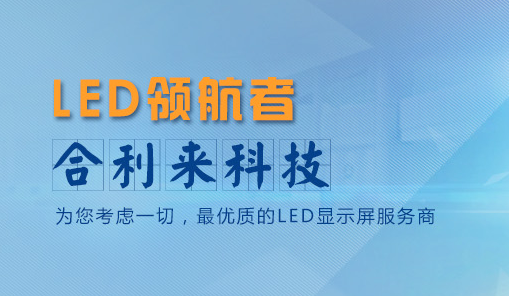 LED领航者

合利来科技

为您考虑一切，最优质的LED显示屏服务商